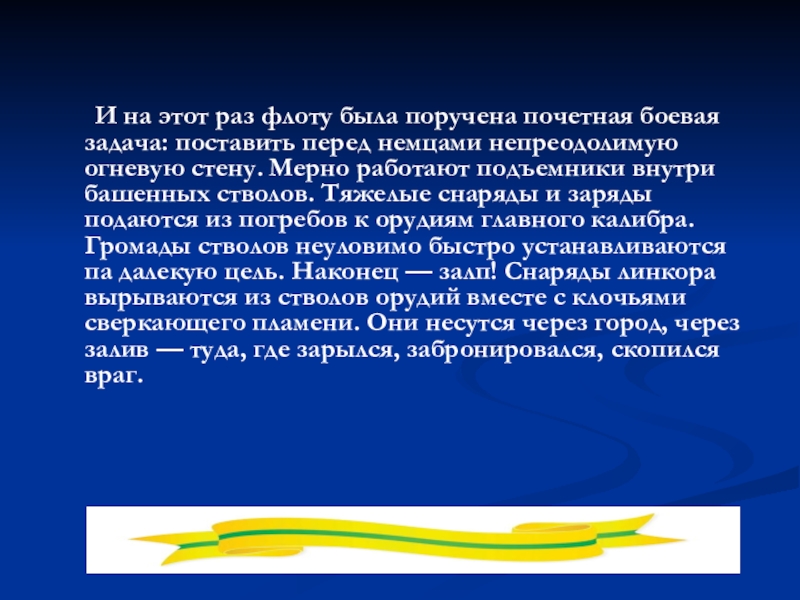 И на этот раз флоту была поручена почетная боевая задача: поставить перед немцами непреодолимую огневую стену. Мерно работают подъемники внутри башенных стволов. Тяжелые снаряды и заряды подаются из погребов к орудиям главного калибра. Громады стволов неуловимо быстро устанавливаются па далекую цель. Наконец — залп! Снаряды линкора вырываются из стволов орудий вместе с клочьями сверкающего пламени. Они несутся через город, через залив — туда, где зарылся, забронировался, скопился враг.